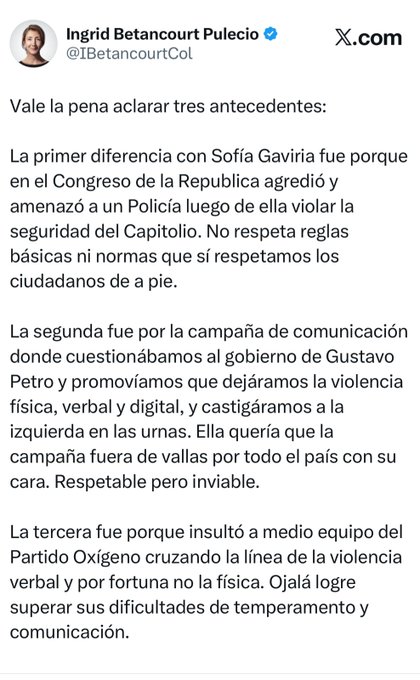 Ingrid Betancourt Pulecio
@IBetancourtCol

X.com

Vale la pena aclarar tres antecedentes:

La primer diferencia con Sofía Gaviria fue porque en el Congreso de la Republica agredió y amenazó a un Policía luego de ella violar la seguridad del Capitolio. No respeta reglas básicas ni normas que sí respetamos los ciudadanos de a pie.

La segunda fue por la campaña de comunicación donde cuestionábamos al gobierno de Gustavo Petro y promovíamos que dejáramos la violencia física, verbal y digital, y castigáramos a la izquierda en las urnas. Ella quería que la campaña fuera de vallas por todo el país con su cara. Respetable pero inviable.

La tercera fue porque insultó a medio equipo del Partido Oxígeno cruzando la línea de la violencia verbal y por fortuna no la física. Ojalá logre superar sus dificultades de temperamento y comunicación.